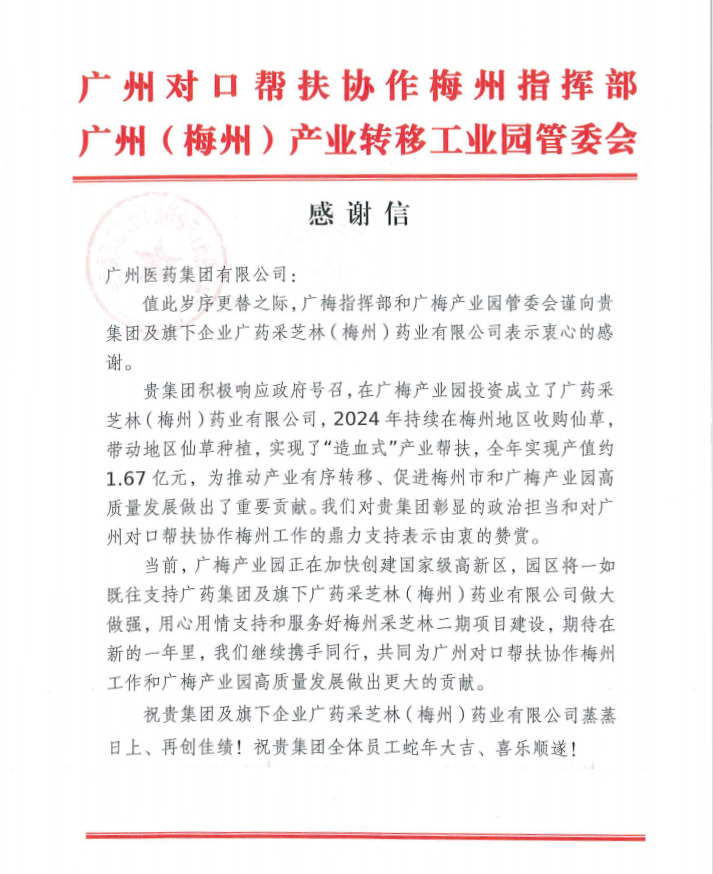 广州对口帮扶协作梅州指挥部
广州（梅州）产业转移工业园管委会

感谢信

广州医药集团有限公司：

值此岁序更替之际，广梅指挥部和广梅产业园管委会谨向贵集团及旗下企业广药采芝林（梅州）药业有限公司表示衷心的感谢。

贵集团积极响应政府号召，在广梅产业园投资成立了广药采芝林（梅州）药业有限公司，2024年持续在梅州地区收购仙草，带动地区仙草种植，实现了“造血式”产业帮扶，全年实现产值约1.67亿元，为推动产业有序转移、促进梅州市和广梅产业园高质量发展做出了重要贡献。我们对贵集团彰显的政治担当和对广州对口帮扶协作梅州工作的鼎力支持表示由衷的赞赏。

当前，广梅产业园正在加快创建国家级高新区，园区将一如既往支持广药集团及旗下广药采芝林（梅州）药业有限公司做大做强，用心用情支持和服务好梅州采芝林二期项目建设，期待在新的一年里，我们继续携手同行，共同为广州对口帮扶协作梅州工作和广梅产业园高质量发展做出更大的贡献。

祝贵集团及旗下企业广药采芝林（梅州）药业有限公司蒸蒸日上、再创佳绩！祝贵集团全体员工蛇年大吉、喜乐顺遂！